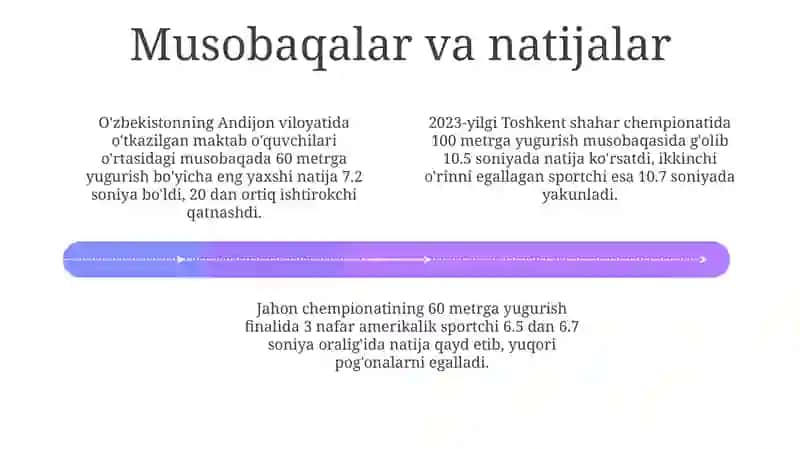 Musobaqalar va natijalar

O'zbekistonning Andijon viloyatida o'tkazilgan maktab o'quvchilari o'rtasidagi musobaqada 60 metrga yugurish bo'yicha eng yaxshi natija 7.2 soniya bo'ldi, 20 dan ortiq ishtirokchi qatnashdi.

2023-yilgi Toshkent shahar chempionatida 100 metrga yugurish musobaqasida g'olib 10.5 soniyada natija ko'rsatdi, ikkinchi o'rinni egallagan sportchi esa 10.7 soniyada yakunladi.

Jahon chempionatining 60 metrga yugurish finalida 3 nafar amerikalik sportchi 6.5 dan 6.7 soniya oralig'ida natija qayd etib, yuqori pog'onalarni egalladi.